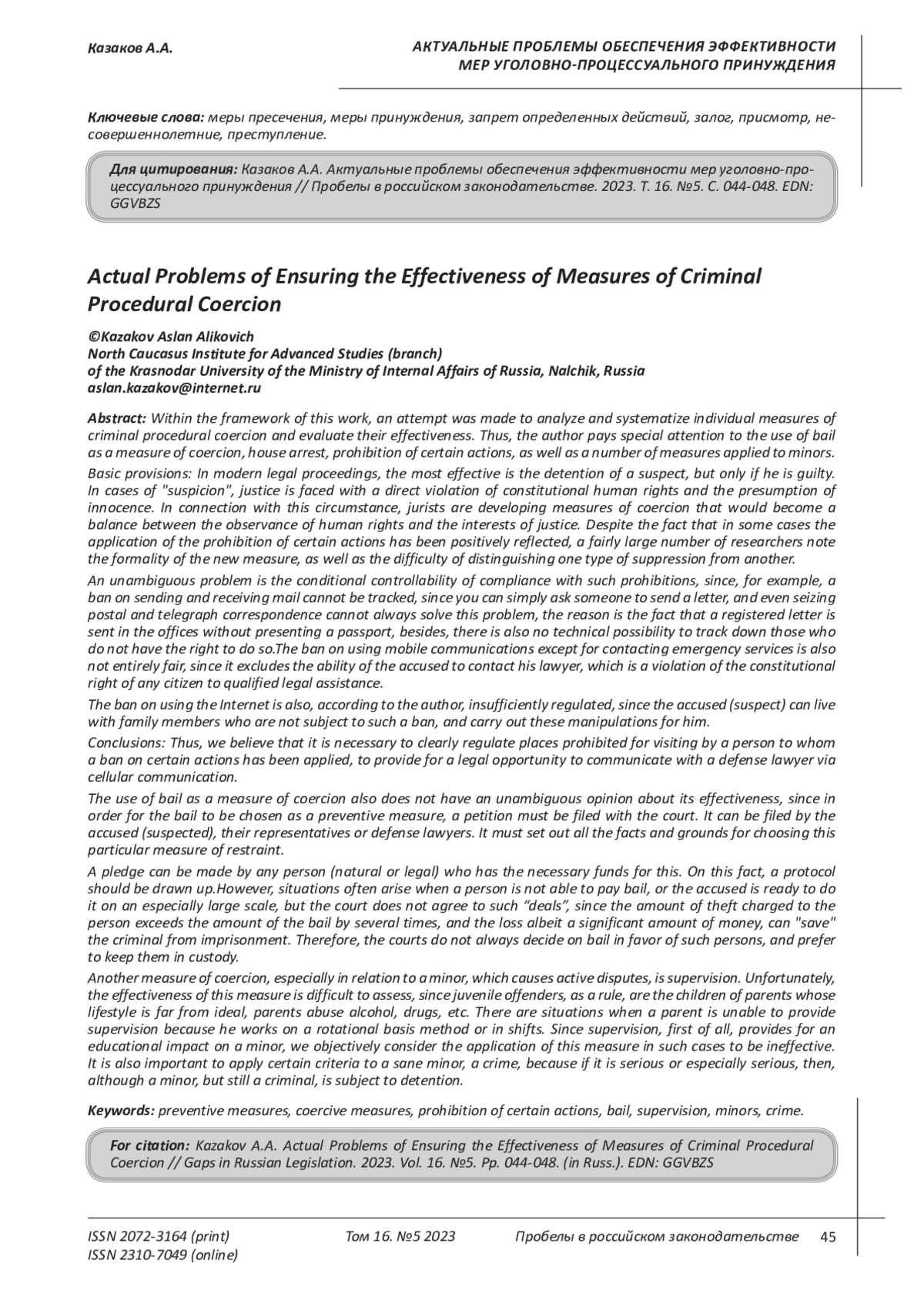 Казаков А.А.

АКТУАЛЬНЫЕ ПРОБЛЕМЫ ОБЕСПЕЧЕНИЯ ЭФФЕКТИВНОСТИ МЕР УГОЛОВНО-ПРОЦЕССУАЛЬНОГО ПРИНУЖДЕНИЯ

Ключевые слова: меры пресечения, меры принуждения, запрет определенных действий, залог, присмотр, несовершеннолетние, преступление.

Для цитирования: Казаков А.А. Актуальные проблемы обеспечения эффективности мер уголовно-процессуального принуждения // Пробелы в российском законодательстве. 2023. Т. 16. №5. С. 044-048. EDN: GGVBZS

Actual Problems of Ensuring the Effectiveness of Measures of Criminal Procedural Coercion

©Kazakov Aslan Alikovich
North Caucasus Institute for Advanced Studies (branch)
of the Krasnodar University of the Ministry of Internal Affairs of Russia, Nalchik, Russia
aslan.kazakov@internet.ru

Abstract: Within the framework of this work, an attempt was made to analyze and systematize individual measures of criminal procedural coercion and evaluate their effectiveness. Thus, the author pays special attention to the use of bail as a measure of coercion, house arrest, prohibition of certain actions, as well as a number of measures applied to minors.

Basic provisions: In modern legal proceedings, the most effective is the detention of a suspect, but only if he is guilty. In cases of "suspicion", justice is faced with a direct violation of constitutional human rights and the presumption of innocence. In connection with this circumstance, jurists are developing measures of coercion that would become a balance between the observance of human rights and the interests of justice. Despite the fact that in some cases the application of the prohibition of certain actions has been positively reflected, a fairly large number of researchers note the formality of the new measure, as well as the difficulty of distinguishing one type of suppression from another.

An unambiguous problem is the conditional controllability of compliance with such prohibitions, since, for example, a ban on sending and receiving mail cannot be tracked, since you can simply ask someone to send a letter, and even seizing postal and telegraph correspondence cannot always solve this problem, the reason is the fact that a registered letter is sent in the offices without presenting a passport, besides, there is also no technical possibility to track down those who do not have the right to do so.The ban on using mobile communications except for contacting emergency services is also not entirely fair, since it excludes the ability of the accused to contact his lawyer, which is a violation of the constitutional right of any citizen to qualified legal assistance.

The ban on using the Internet is also, according to the author, insufficiently regulated, since the accused (suspect) can live with family members who are not subject to such a ban, and carry out these manipulations for him.

Conclusions: Thus, we believe that it is necessary to clearly regulate places prohibited for visiting by a person to whom a ban on certain actions has been applied, to provide for a legal opportunity to communicate with a defense lawyer via cellular communication.

The use of bail as a measure of coercion also does not have an unambiguous opinion about its effectiveness, since in order for the bail to be chosen as a preventive measure, a petition must be filed with the court. It can be filed by the accused (suspected), their representatives or defense lawyers. It must set out all the facts and grounds for choosing this particular measure of restraint.

A pledge can be made by any person (natural or legal) who has the necessary funds for this. On this fact, a protocol should be drawn up.However, situations often arise when a person is not able to pay bail, or the accused is ready to do it on an especially large scale, but the court does not agree to such “deals”, since the amount of theft charged to the person exceeds the amount of the bail by several times, and the loss albeit a significant amount of money, can "save" the criminal from imprisonment. Therefore, the courts do not always decide on bail in favor of such persons, and prefer to keep them in custody.

Another measure of coercion, especially in relation to a minor, which causes active disputes, is supervision. Unfortunately, the effectiveness of this measure is difficult to assess, since juvenile offenders, as a rule, are the children of parents whose lifestyle is far from ideal, parents abuse alcohol, drugs, etc. There are situations when a parent is unable to provide supervision because he works on a rotational basis method or in shifts. Since supervision, first of all, provides for an educational impact on a minor, we objectively consider the application of this measure in such cases to be ineffective. It is also important to apply certain criteria to a sane minor, a crime, because if it is serious or especially serious, then, although a minor, but still a criminal, is subject to detention.

Keywords: preventive measures, coercive measures, prohibition of certain actions, bail, supervision, minors, crime.

For citation: Kazakov A.A. Actual Problems of Ensuring the Effectiveness of Measures of Criminal Procedural Coercion // Gaps in Russian Legislation. 2023. Vol. 16. №5. Pp. 044-048. (in Russ.). EDN: GGVBZS

ISSN 2072-3164 (print)
ISSN 2310-7049 (online)
Том 16. №5 2023
Пробелы в российском законодательстве
45